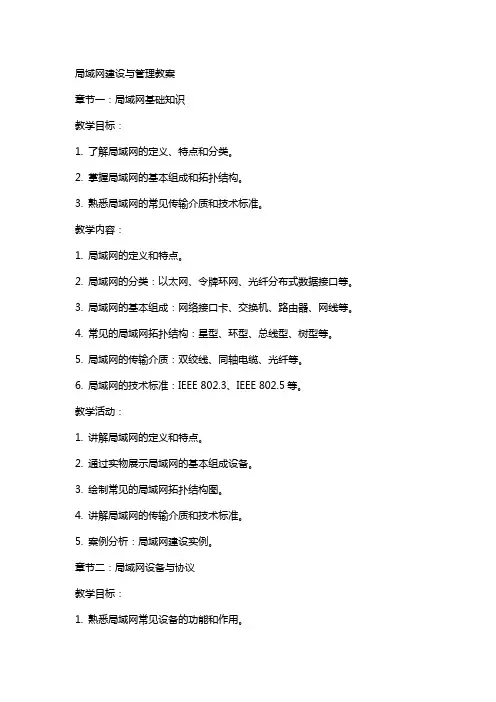 局域网建设与管理教案

章节一：局域网基础知识

教学目标：

1. 了解局域网的定义、特点和分类。

2. 掌握局域网的基本组成和拓扑结构。

3. 熟悉局域网的常见传输介质和技术标准。

教学内容：

1. 局域网的定义和特点。

2. 局域网的分类：以太网、令牌环网、光纤分布式数据接口等。

3. 局域网的基本组成：网络接口卡、交换机、路由器、网线等。

4. 常见的局域网拓扑结构：星型、环型、总线型、树型等。

5. 局域网的传输介质：双绞线、同轴电缆、光纤等。

6. 局域网的技术标准：IEEE 802.3、IEEE 802.5 等。

教学活动：

1. 讲解局域网的定义和特点。

2. 通过实物展示局域网的基本组成设备。

3. 绘制常见的局域网拓扑结构图。

4. 讲解局域网的传输介质和技术标准。

5. 案例分析：局域网建设实例。

章节二：局域网设备与协议

教学目标：

1. 熟悉局域网常见设备的功能和作用。